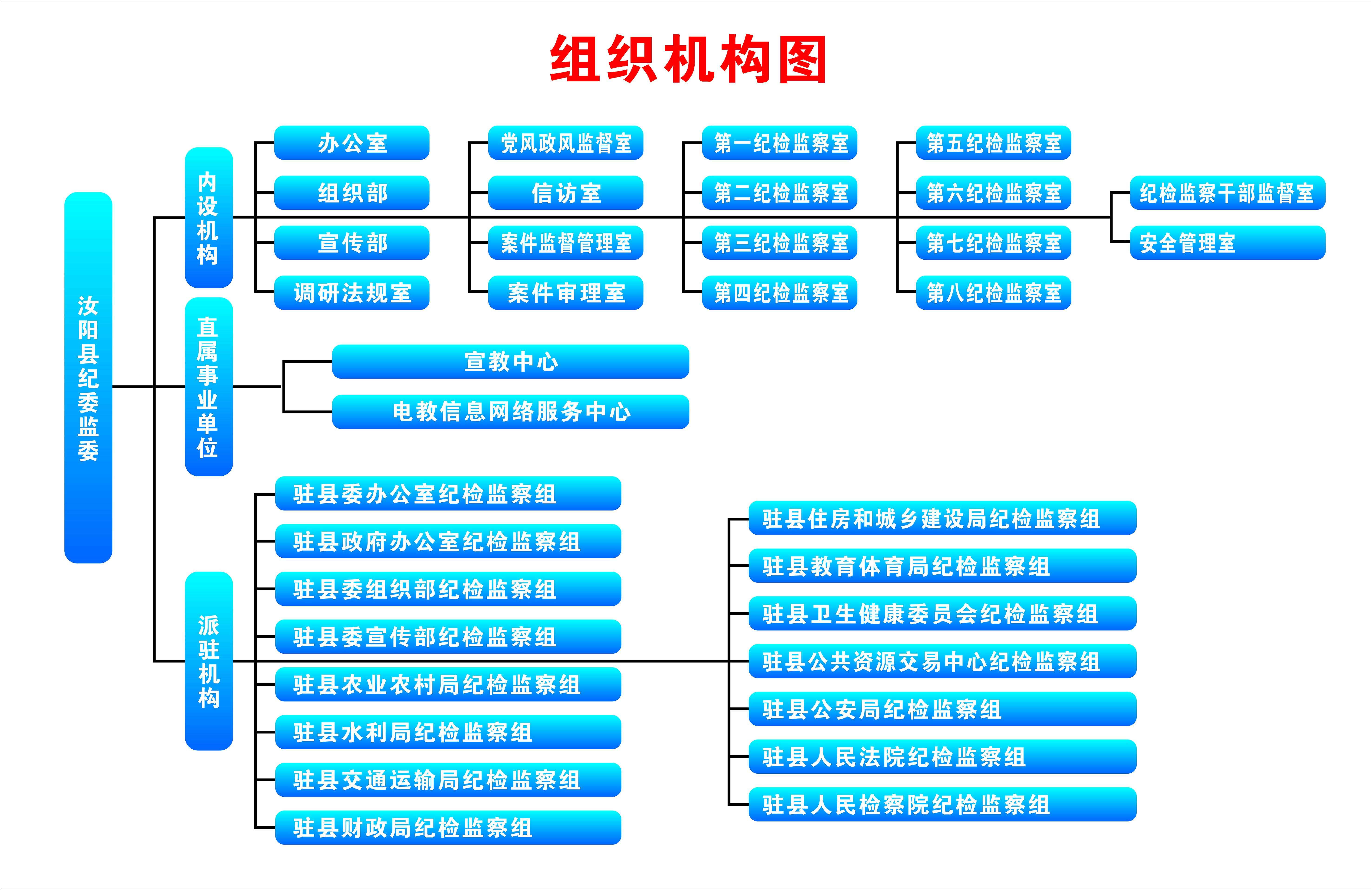 组织机构图

汝阳县纪委监委

内设机构

办公室
组织部
宣传部
调研法规室

党风政风监督室
信访室
案件监督管理室
案件审理室

第一纪检监察室
第二纪检监察室
第三纪检监察室
第四纪检监察室

第五纪检监察室
第六纪检监察室
第七纪检监察室
第八纪检监察室

纪检监察干部监督室
安全管理室

直属事业单位

宣教中心
电教信息网络服务中心

派驻机构

驻县委办公室纪检监察组
驻县政府办公室纪检监察组
驻县委组织部纪检监察组
驻县委宣传部纪检监察组
驻县农业农村局纪检监察组
驻县水利局纪检监察组
驻县交通运输局纪检监察组
驻县财政局纪检监察组

驻县住房和城乡建设局纪检监察组
驻县教育体育局纪检监察组
驻县卫生健康委员会纪检监察组
驻县公共资源交易中心纪检监察组
驻县公安局纪检监察组
驻县人民法院纪检监察组
驻县人民检察院纪检监察组